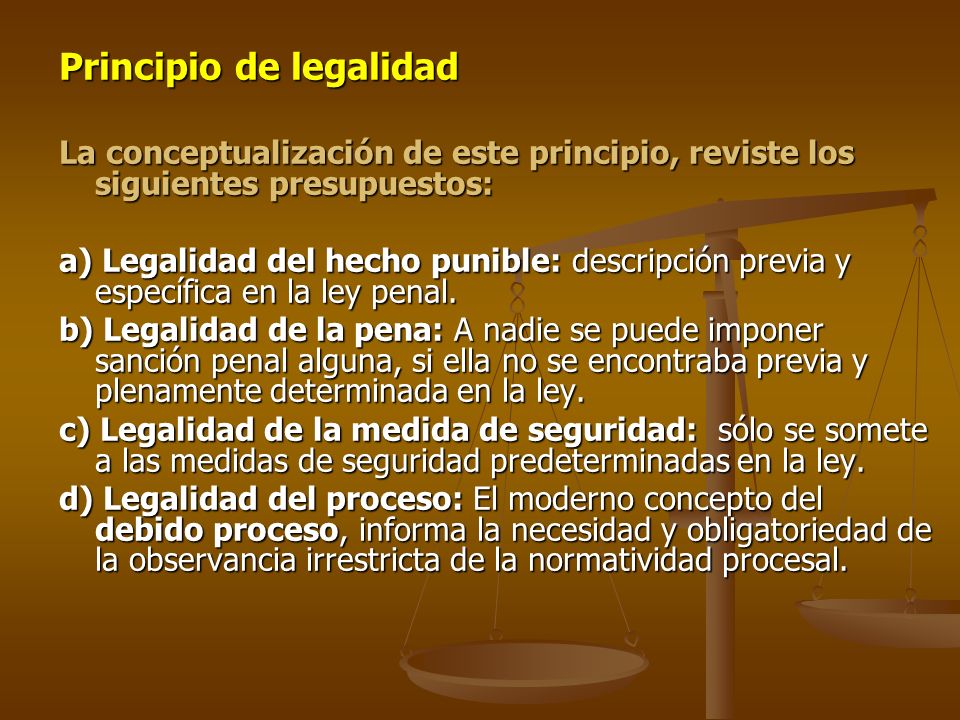 Principio de legalidad

La conceptualización de este principio, reviste los siguientes presupuestos:

a) Legalidad del hecho punible: descripción previa y específica en la ley penal.

b) Legalidad de la pena: A nadie se puede imponer sanción penal alguna, si ella no se encontraba previa y plenamente determinada en la ley.

c) Legalidad de la medida de seguridad: sólo se somete a las medidas de seguridad predeterminadas en la ley.

d) Legalidad del proceso: El moderno concepto del debido proceso, informa la necesidad y obligatoriedad de la observancia irrestricta de la normatividad procesal.